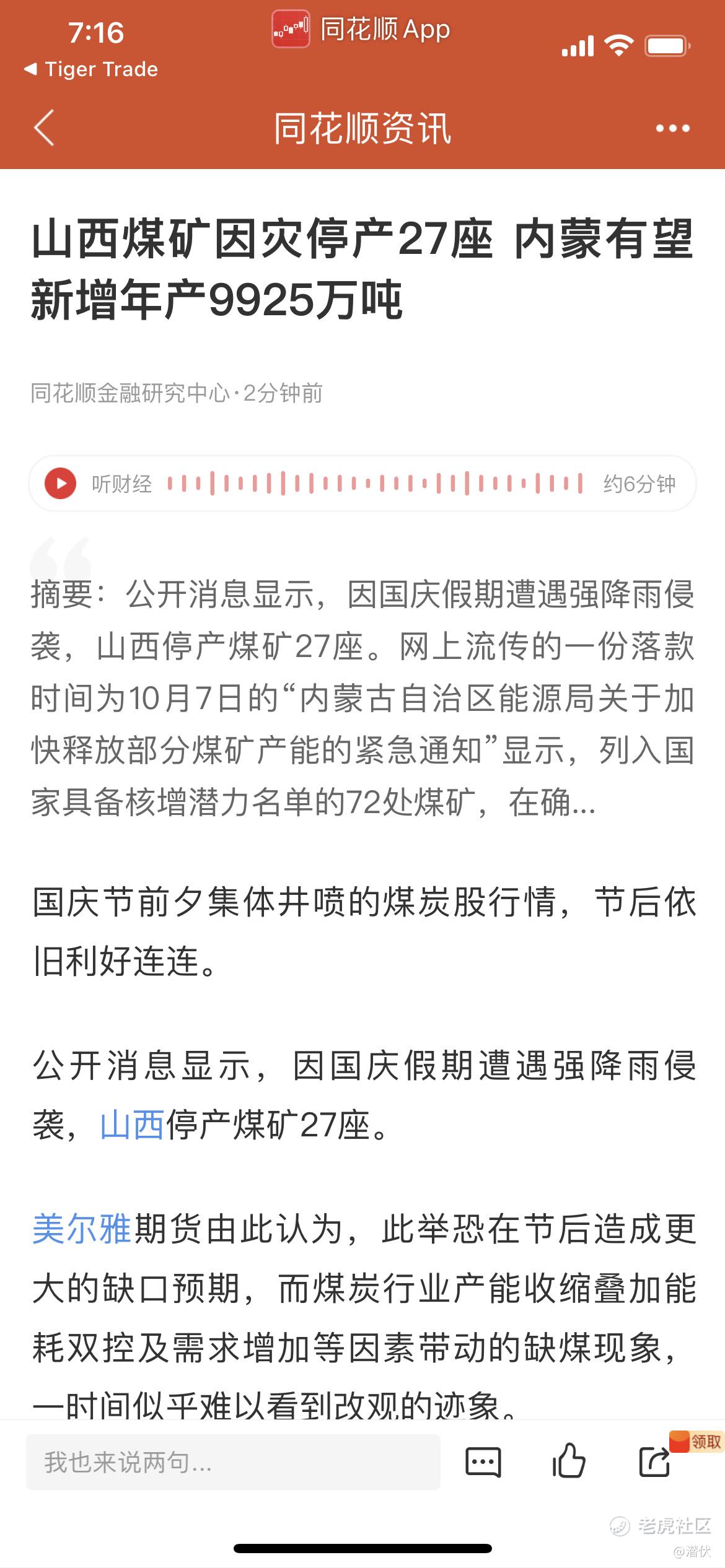 7:16
◀ Tiger Trade
同花顺 App

同花顺资讯

山西煤矿因灾停产27座 内蒙有望新增年产9925万吨

同花顺金融研究中心·2分钟前

听财经 约6分钟

摘要：公开消息显示，因国庆假期遭遇强降雨侵袭，山西停产煤矿27座。网上流传的一份落款时间为10月7日的“内蒙古自治区能源局关于加快释放部分煤矿产能的紧急通知”显示，列入国家具备核增潜力名单的72处煤矿，在确...

国庆节前夕集体井喷的煤炭股行情，节后依旧利好连连。

公开消息显示，因国庆假期遭遇强降雨侵袭，山西停产煤矿27座。

美尔雅期货由此认为，此举恐在节后造成更大的缺口预期，而煤炭行业产能收缩叠加能耗双控及需求增加等因素带动的缺煤现象，一时间似乎难以看到改观的迹象。

我也来说两句...
领取
老虎社区
@潜伏